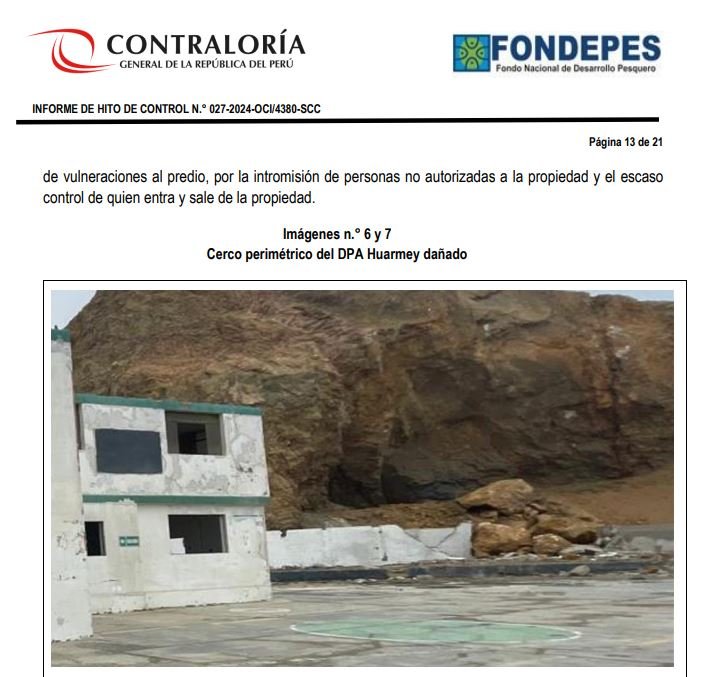 CONTRALORÍA
GENERAL DE LA REPÚBLICA DEL PERÚ

FONDEPES
Fondo Nacional de Desarrollo Pesquero

INFORME DE HITO DE CONTROL N.° 027-2024-OCI/4380-SCC

Página 13 de 21

de vulneraciones al predio, por la intromisión de personas no autorizadas a la propiedad y el escaso control de quien entra y sale de la propiedad.

Imágenes n.° 6 y 7
Cerco perimétrico del DPA Huarmey dañado